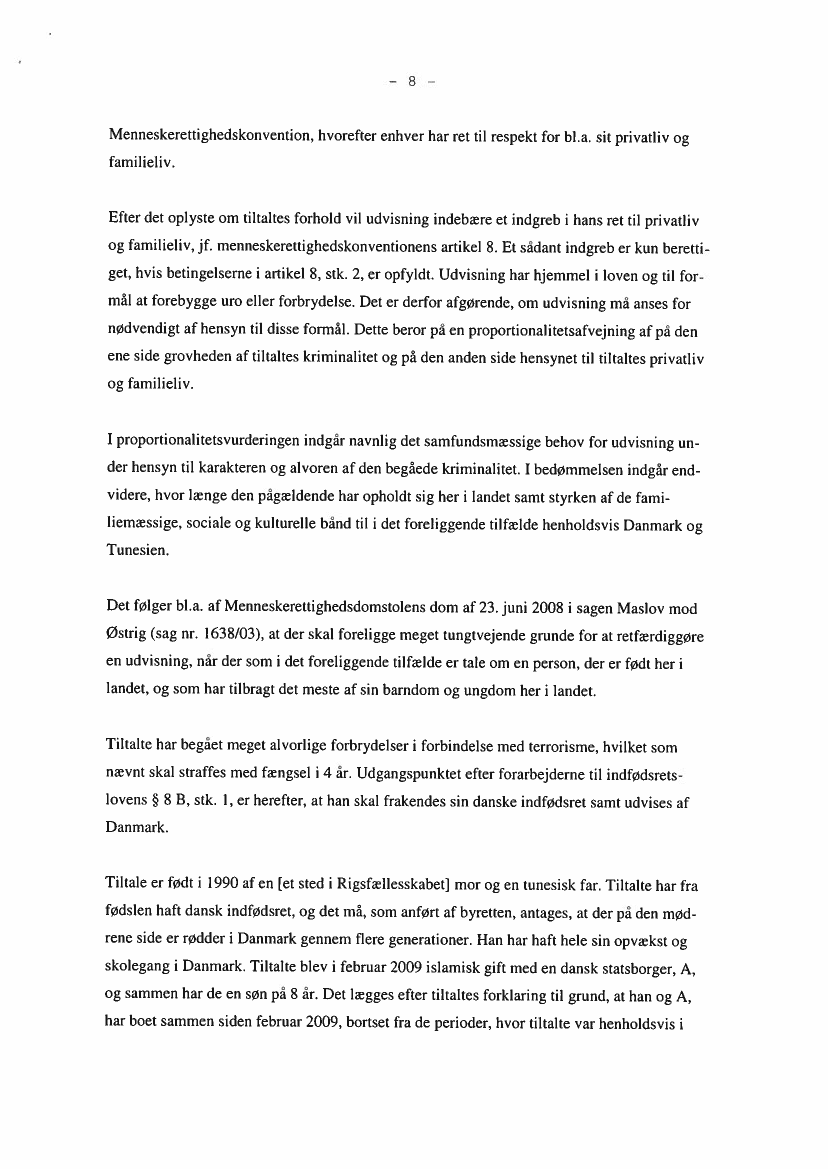 - 8 -

Menneskerettighedskonvention, hvorefter enhver har ret til respekt for bl.a. sit privatliv og familieliv.

Efter det oplyste om tiltaltes forhold vil udvisning indebære et indgreb i hans ret til privatliv og familieliv, jf. menneskerettighedskonventionens artikel 8. Et sådant indgreb er kun berettiget, hvis betingelserne i artikel 8, stk. 2, er opfyldt. Udvisning har hjemmel i loven og til formål at forebygge uro eller forbrydelse. Det er derfor afgørende, om udvisning må anses for nødvendigt af hensyn til disse formål. Dette beror på en proportionalitetsafvejning af på den ene side grovheden af tiltaltes kriminalitet og på den anden side hensynet til tiltaltes privatliv og familieliv.

I proportionalitetsvurderingen indgår navnlig det samfundsmæssige behov for udvisning under hensyn til karakteren og alvoren af den begåede kriminalitet. I bedømmelsen indgår endvidere, hvor længe den pågældende har opholdt sig her i landet samt styrken af de familiemæssige, sociale og kulturelle bånd til i det foreliggende tilfælde henholdsvis Danmark og Tunesien.

Det følger bl.a. af Menneskerettighedsdomstolens dom af 23. juni 2008 i sagen Maslov mod Østrig (sag nr. 1638/03), at der skal foreligge meget tungtvejende grunde for at retfærdiggøre en udvisning, når der som i det foreliggende tilfælde er tale om en person, der er født her i landet, og som har tilbragt det meste af sin barndom og ungdom her i landet.

Tiltalte har begået meget alvorlige forbrydelser i forbindelse med terrorisme, hvilket som nævnt skal straffes med fængsel i 4 år. Udgangspunktet efter forarbejderne til indfødsretslovens § 8 B, stk. 1, er herefter, at han skal frakendes sin danske indfødsret samt udvises af Danmark.

Tiltale er født i 1990 af en [et sted i Rigsfællesskabet] mor og en tunesisk far. Tiltalte har fra fødslen haft dansk indfødsret, og det må, som anført af byretten, antages, at der på den mødrene side er rødder i Danmark gennem flere generationer. Han har haft hele sin opvækst og skolegang i Danmark. Tiltalte blev i februar 2009 islamisk gift med en dansk statsborger, A, og sammen har de en søn på 8 år. Det lægges efter tiltaltes forklaring til grund, at han og A, har boet sammen siden februar 2009, bortset fra de perioder, hvor tiltalte var henholdsvis i